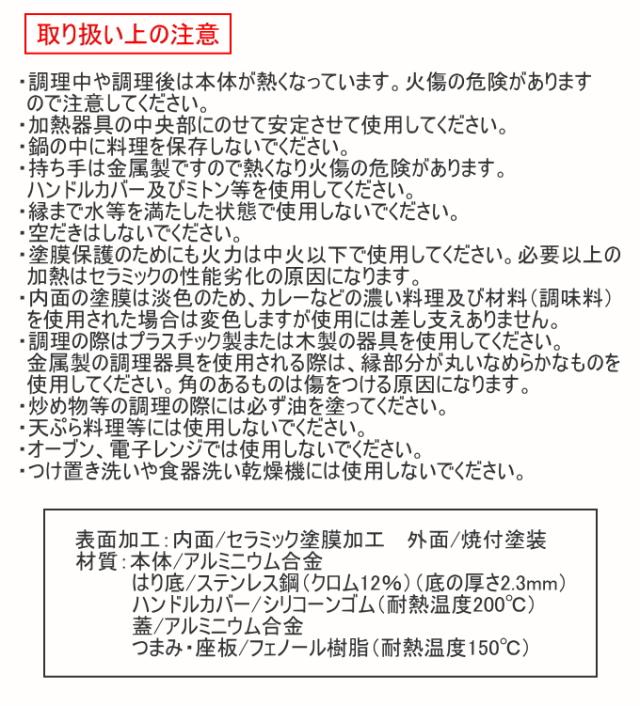 取り扱い上の注意

・調理中や調理後は本体が熱くなっています。火傷の危険がありますので注意してください。
・加熱器具の中央部にのせて安定させて使用してください。
・鍋の中に料理を保存しないでください。
・持ち手は金属製ですので熱くなり火傷の危険があります。ハンドルカバー及びミトン等を使用してください。
・縁まで水等を満たした状態で使用しないでください。
・空だきはしないでください。
・塗膜保護のためにも火力は中火以下で使用してください。必要以上の加熱はセラミックの性能劣化の原因になります。
・内面の塗膜は淡色のため、カレーなどの濃い料理及び材料（調味料）を使用された場合は変色しますが使用には差し支えありません。
・調理の際はプラスチック製または木製の器具を使用してください。金属製の調理器具を使用される際は、縁部分が丸いなめらかなものを使用してください。角のあるものは傷をつける原因になります。
・炒め物等の調理の際には必ず油を塗ってください。
・天ぷら料理等には使用しないでください。
・オーブン、電子レンジでは使用しないでください。
・つけ置き洗いや食器洗い乾燥機には使用しないでください。

表面加工：内面/セラミック塗膜加工　外面/焼付塗装
材質：本体/アルミニウム合金
はり底/ステンレス鋼（クロム12%）（底の厚さ2.3mm）
ハンドルカバー/シリコーンゴム（耐熱温度200℃）
蓋/アルミニウム合金
つまみ・座板/フェノール樹脂（耐熱温度150℃）